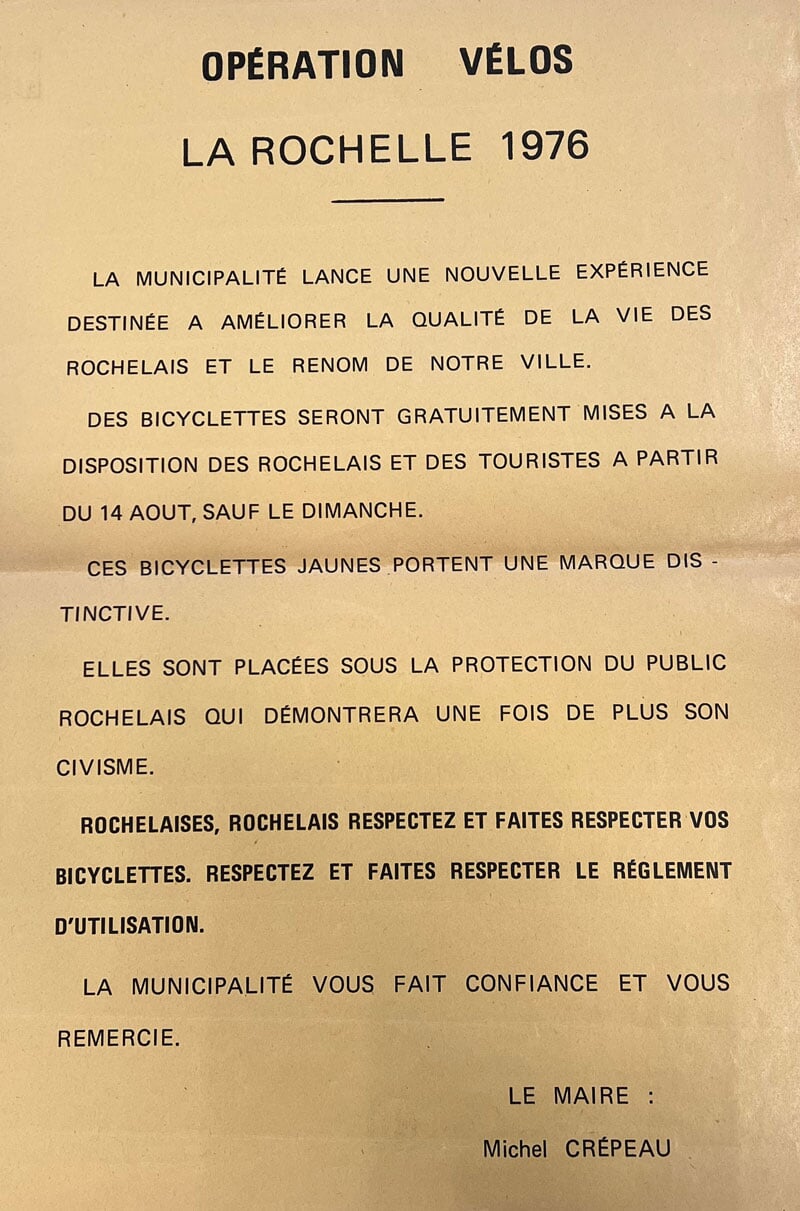 OPÉRATION VÉLOS

LA ROCHELLE 1976

LA MUNICIPALITÉ LANCE UNE NOUVELLE EXPÉRIENCE DESTINÉE A AMÉLIORER LA QUALITÉ DE LA VIE DES ROCHELAIS ET LE RENOM DE NOTRE VILLE.

DES BICYCLETTES SERONT GRATUITEMENT MISES A LA DISPOSITION DES ROCHELAIS ET DES TOURISTES A PARTIR DU 14 AOUT, SAUF LE DIMANCHE.

CES BICYCLETTES JAUNES PORTENT UNE MARQUE DISTINCTIVE.

ELLES SONT PLACÉES SOUS LA PROTECTION DU PUBLIC ROCHELAIS QUI DÉMONTRERA UNE FOIS DE PLUS SON CIVISME.

ROCHELAISES, ROCHELAIS RESPECTEZ ET FAITES RESPECTER VOS BICYCLETTES. RESPECTEZ ET FAITES RESPECTER LE RÉGLEMENT D'UTILISATION.

LA MUNICIPALITÉ VOUS FAIT CONFIANCE ET VOUS REMERCIE.

LE MAIRE :
Michel CRÉPEAU